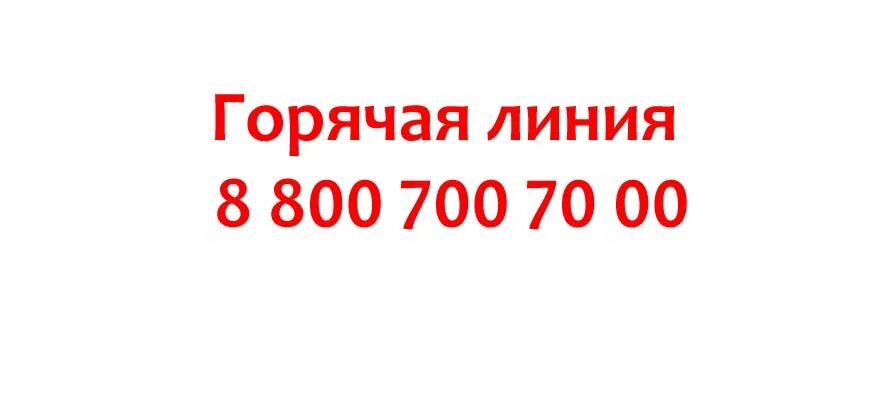 Горячая линия
8 800 700 70 00